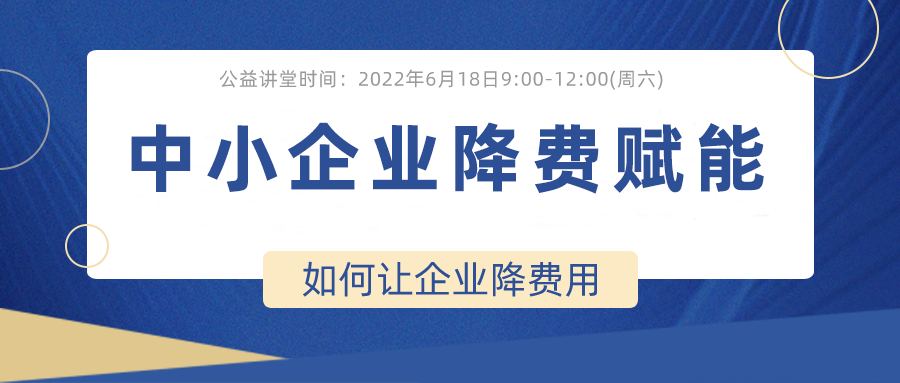 公益讲堂时间：2022年6月18日9:00-12:00(周六)

中小企业降费赋能

如何让企业降费用